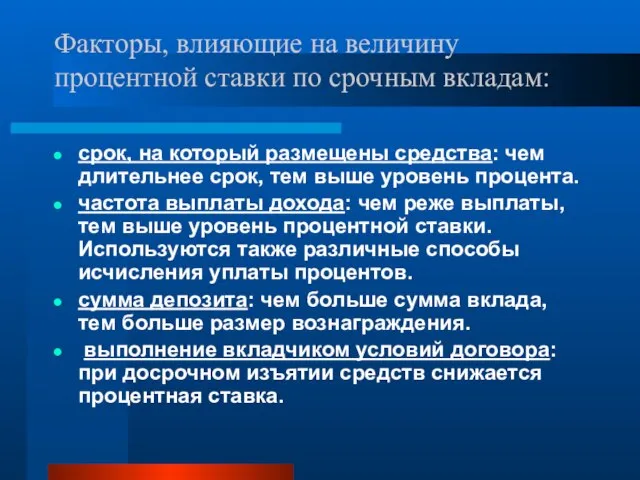 Факторы, влияющие на величину процентной ставки по срочным вкладам:

- срок, на который размещены средства: чем длительнее срок, тем выше уровень процента.
- частота выплаты дохода: чем реже выплаты, тем выше уровень процентной ставки. Используются также различные способы исчисления уплаты процентов.
- сумма депозита: чем больше сумма вклада, тем больше размер вознаграждения.
- выполнение вкладчиком условий договора: при досрочном изъятии средств снижается процентная ставка.